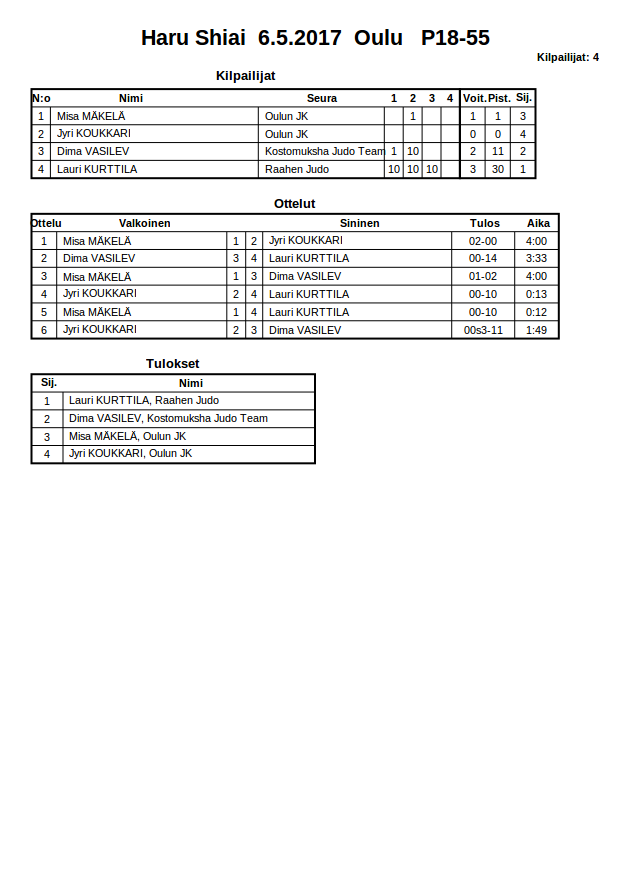 Haru Shiai 6.5.2017 Oulu P18-55

Kilpailijat: 4

Kilpailijat

| N:o | Nimi | Seura | 1 | 2 | 3 | 4 | Voit. | Pist. | Sij. |
|---|---|---|---|---|---|---|---|---|---|
| 1 | Misa MÄKELÄ | Oulun JK | | 1 | | | 1 | 1 | 3 |
| 2 | Jyri KOUKKARI | Oulun JK | | | | | 0 | 0 | 4 |
| 3 | Dima VASILEV | Kostomuksha Judo Team | 1 | 10 | | | 2 | 11 | 2 |
| 4 | Lauri KURTTILA | Raahen Judo | 10 | 10 | 10 | | 3 | 30 | 1 |

Ottelut

| Ottelu | Valkoinen | | | Sininen | Tulos | Aika |
|---|---|---|---|---|---|---|
| 1 | Misa MÄKELÄ | 1 | 2 | Jyri KOUKKARI | 02-00 | 4:00 |
| 2 | Dima VASILEV | 3 | 4 | Lauri KURTTILA | 00-14 | 3:33 |
| 3 | Misa MÄKELÄ | 1 | 3 | Dima VASILEV | 01-02 | 4:00 |
| 4 | Jyri KOUKKARI | 2 | 4 | Lauri KURTTILA | 00-10 | 0:13 |
| 5 | Misa MÄKELÄ | 1 | 4 | Lauri KURTTILA | 00-10 | 0:12 |
| 6 | Jyri KOUKKARI | 2 | 3 | Dima VASILEV | 00s3-11 | 1:49 |

Tulokset

| Sij. | Nimi |
|---|---|
| 1 | Lauri KURTTILA, Raahen Judo |
| 2 | Dima VASILEV, Kostomuksha Judo Team |
| 3 | Misa MÄKELÄ, Oulun JK |
| 4 | Jyri KOUKKARI, Oulun JK |